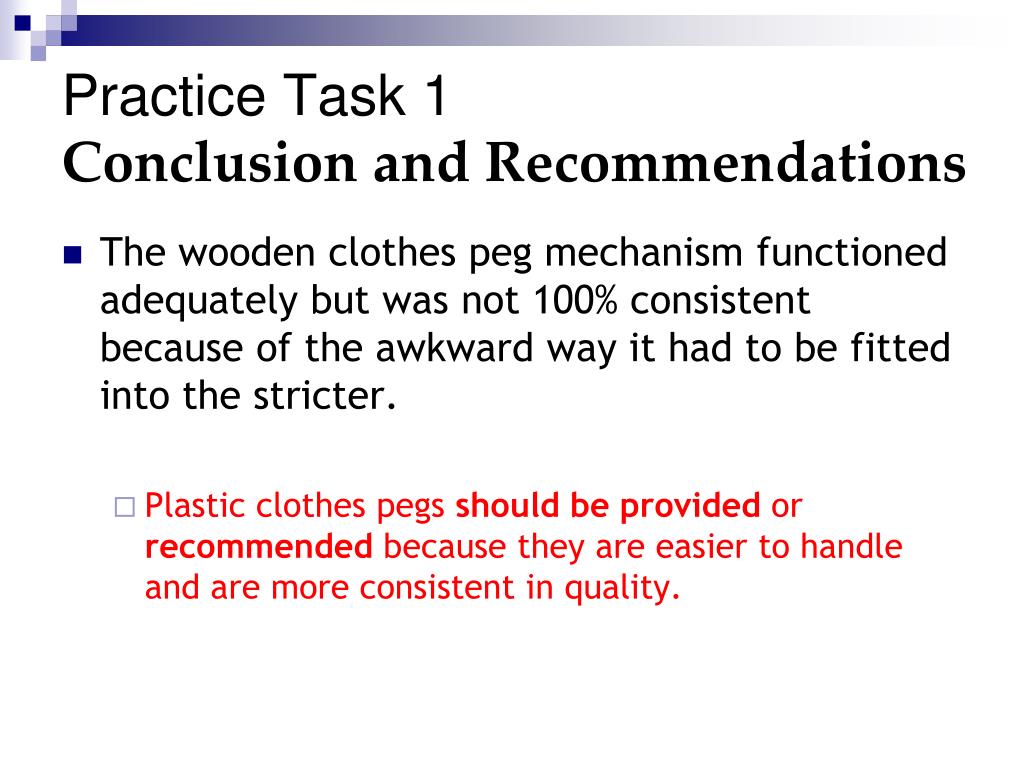 Practice Task 1
Conclusion and Recommendations

The wooden clothes peg mechanism functioned adequately but was not 100% consistent because of the awkward way it had to be fitted into the stricter.

Plastic clothes pegs should be provided or recommended because they are easier to handle and are more consistent in quality.